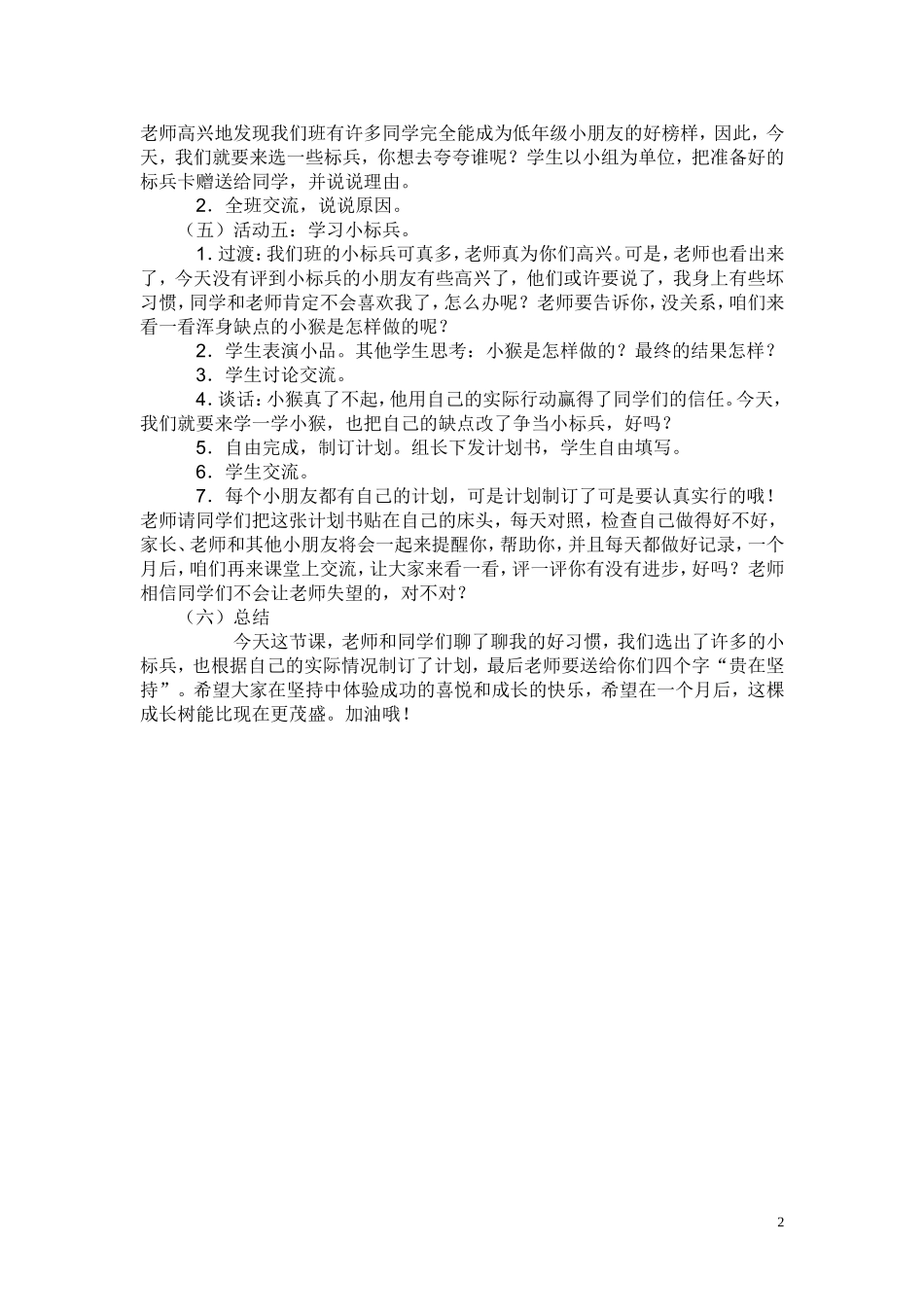 老师高兴地发现我们班有许多同学完全能成为低年级小朋友的好榜样，因此，今天，我们就要来选一些标兵，你想去夸夸谁呢？学生以小组为单位，把准备好的标兵卡赠送给同学，并说说理由。

2．全班交流，说说原因。

（五）活动五：学习小标兵。

1．过渡：我们班的小标兵可真多，老师真为你们高兴。可是，老师也看出来了，今天没有评到小标兵的小朋友有些高兴了，他们或许要说了，我身上有些坏习惯，同学和老师肯定不会喜欢我了，怎么办呢？老师要告诉你，没关系，咱们来看一看浑身缺点的小猴是怎样做的呢？

2．学生表演小品。其他学生思考：小猴是怎样做的？最终的结果怎样？

3．学生讨论交流。

4．谈话：小猴真了不起，他用自己的实际行动赢得了同学们的信任。今天，我们就要来学一学小猴，也把自己的缺点改了争当小标兵，好吗？

5．自由完成，制订计划。组长下发计划书，学生自由填写。

6．学生交流。

7．每个小朋友都有自己的计划，可是计划制订了可是要认真实行的哦！老师请同学们把这张计划书贴在自己的床头，每天对照，检查自己做得好不好，家长、老师和其他小朋友将会一起来提醒你，帮助你，并且每天都做好记录，一个月后，咱们再来课堂上交流，让大家来看一看，评一评你有没有进步，好吗？老师相信同学们不会让老师失望的，对不对？

（六）总结

今天这节课，老师和同学们聊了聊我的好习惯，我们选出了许多的小标兵，也根据自己的实际情况制订了计划，最后老师要送给你们四个字“贵在坚持”。希望大家在坚持中体验成功的喜悦和成长的快乐，希望在一个月后，这棵成长树能比现在更茂盛。加油哦！

2